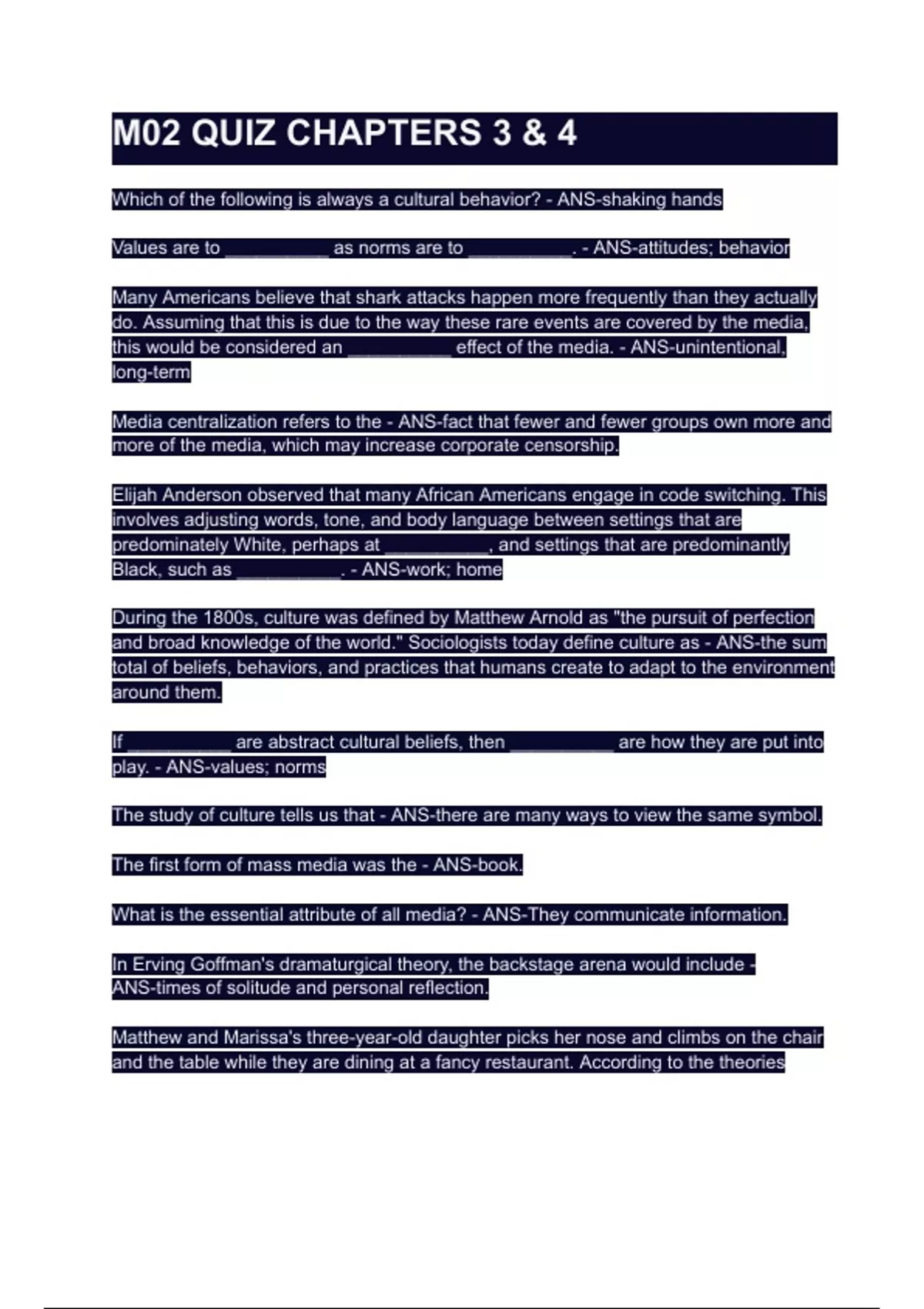 M02 QUIZ CHAPTERS 3 & 4

Which of the following is always a cultural behavior? - ANS-shaking hands

Values are to __________ as norms are to __________. - ANS-attitudes; behavior

Many Americans believe that shark attacks happen more frequently than they actually do. Assuming that this is due to the way these rare events are covered by the media, this would be considered an __________ effect of the media. - ANS-unintentional, long-term

Media centralization refers to the - ANS-fact that fewer and fewer groups own more and more of the media, which may increase corporate censorship.

Elijah Anderson observed that many African Americans engage in code switching. This involves adjusting words, tone, and body language between settings that are predominately White, perhaps at __________, and settings that are predominantly Black, such as __________. - ANS-work; home

During the 1800s, culture was defined by Matthew Arnold as "the pursuit of perfection and broad knowledge of the world." Sociologists today define culture as - ANS-the sum total of beliefs, behaviors, and practices that humans create to adapt to the environment around them.

If __________ are abstract cultural beliefs, then __________ are how they are put into play. - ANS-values; norms

The study of culture tells us that - ANS-there are many ways to view the same symbol.

The first form of mass media was the - ANS-book.

What is the essential attribute of all media? - ANS-They communicate information.

In Erving Goffman's dramaturgical theory, the backstage arena would include - ANS-times of solitude and personal reflection.

Matthew and Marissa's three-year-old daughter picks her nose and climbs on the chair and the table while they are dining at a fancy restaurant. According to the theories